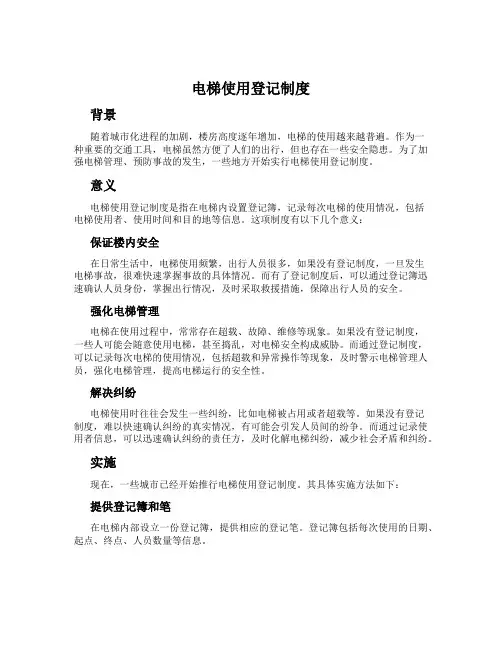 电梯使用登记制度

背景

随着城市化进程的加剧，楼房高度逐年增加，电梯的使用越来越普遍。作为一种重要的交通工具，电梯虽然方便了人们的出行，但也存在一些安全隐患。为了加强电梯管理、预防事故的发生，一些地方开始实行电梯使用登记制度。

意义

电梯使用登记制度是指在电梯内设置登记簿，记录每次电梯的使用情况，包括电梯使用者、使用时间和目的地等信息。这项制度有以下几个意义：

保证楼内安全

在日常生活中，电梯使用频繁，出行人员很多，如果没有登记制度，一旦发生电梯事故，很难快速掌握事故的具体情况。而有了登记制度后，可以通过登记簿迅速确认人员身份，掌握出行情况，及时采取救援措施，保障出行人员的安全。

强化电梯管理

电梯在使用过程中，常常存在超载、故障、维修等现象。如果没有登记制度，一些人可能会随意使用电梯，甚至捣乱，对电梯安全构成威胁。而通过登记制度，可以记录每次电梯的使用情况，包括超载和异常操作等现象，及时警示电梯管理人员，强化电梯管理，提高电梯运行的安全性。

解决纠纷

电梯使用时往往会发生一些纠纷，比如电梯被占用或者超载等。如果没有登记制度，难以快速确认纠纷的真实情况，有可能会引发人员间的纷争。而通过记录使用者信息，可以迅速确认纠纷的责任方，及时化解电梯纠纷，减少社会矛盾和纠纷。

实施

现在，一些城市已经开始推行电梯使用登记制度。其具体实施方法如下：

提供登记簿和笔

在电梯内部设立一份登记簿，提供相应的登记笔。登记簿包括每次使用的日期、起点、终点、人员数量等信息。